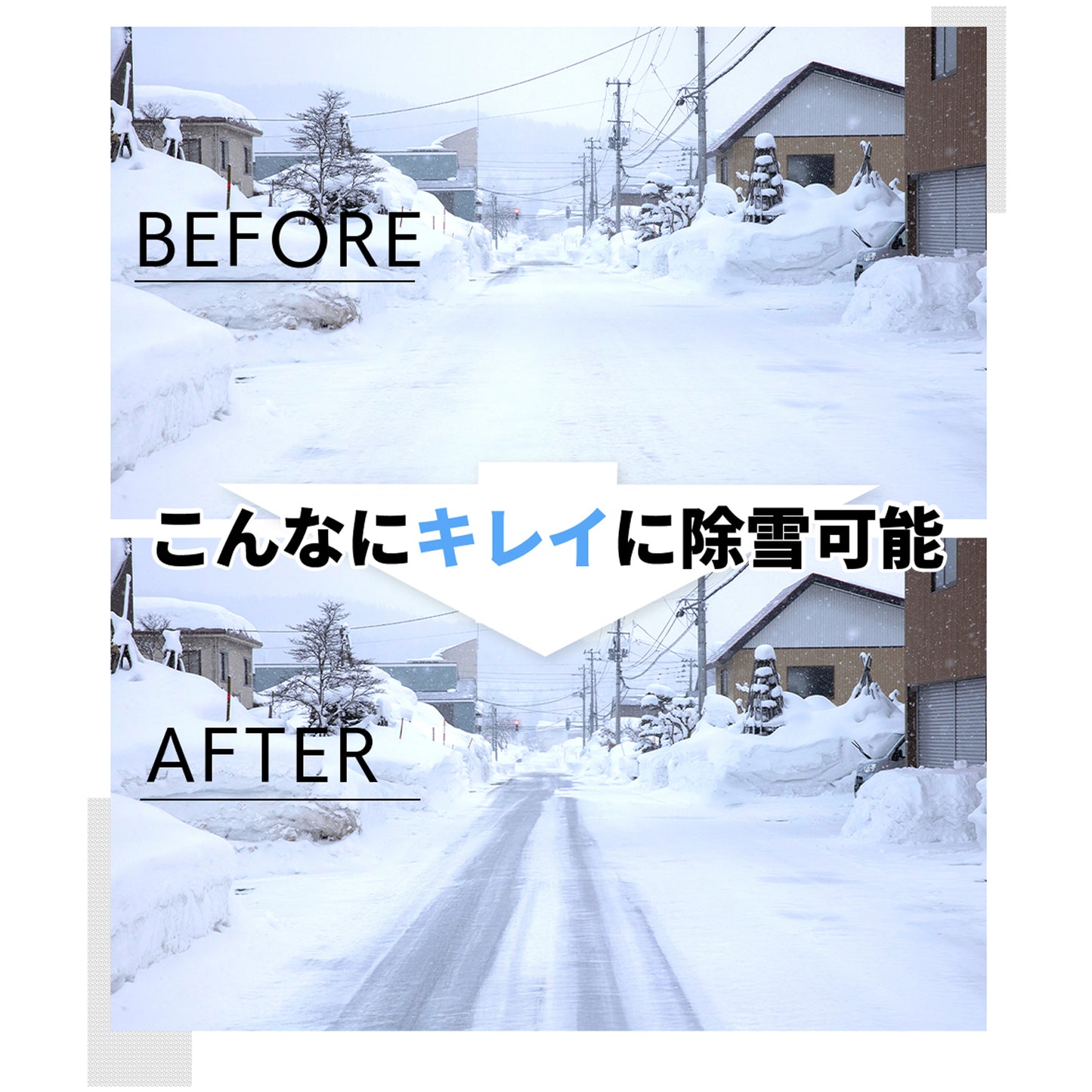 BEFORE

こんなにキレイに除雪可能

AFTER